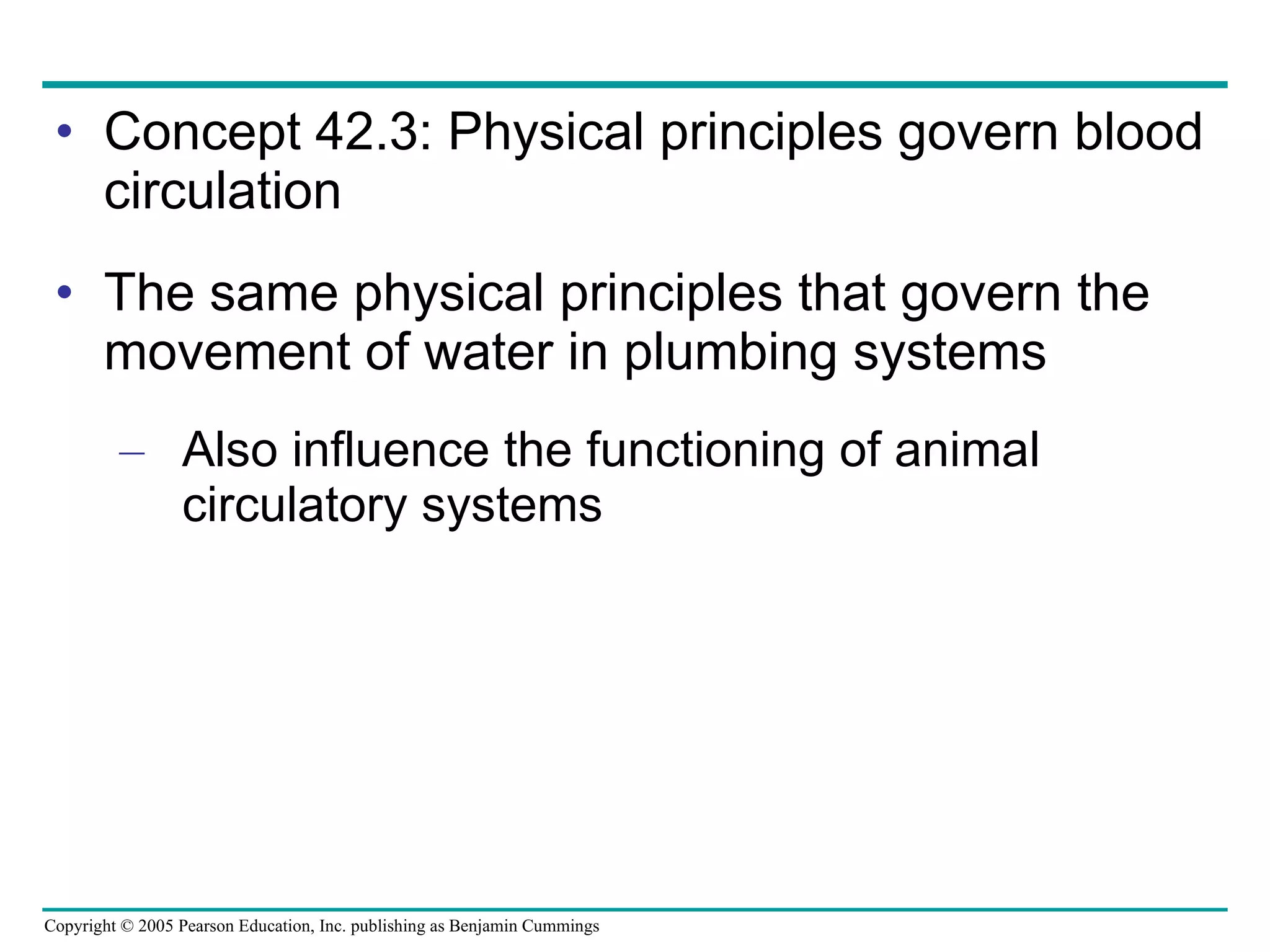 • Concept 42.3: Physical principles govern blood circulation

• The same physical principles that govern the movement of water in plumbing systems

– Also influence the functioning of animal circulatory systems

Copyright © 2005 Pearson Education, Inc. publishing as Benjamin Cummings